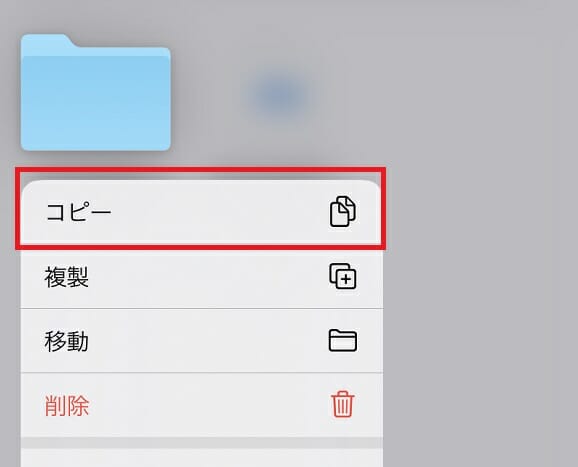 コピー

複製

移動

削除